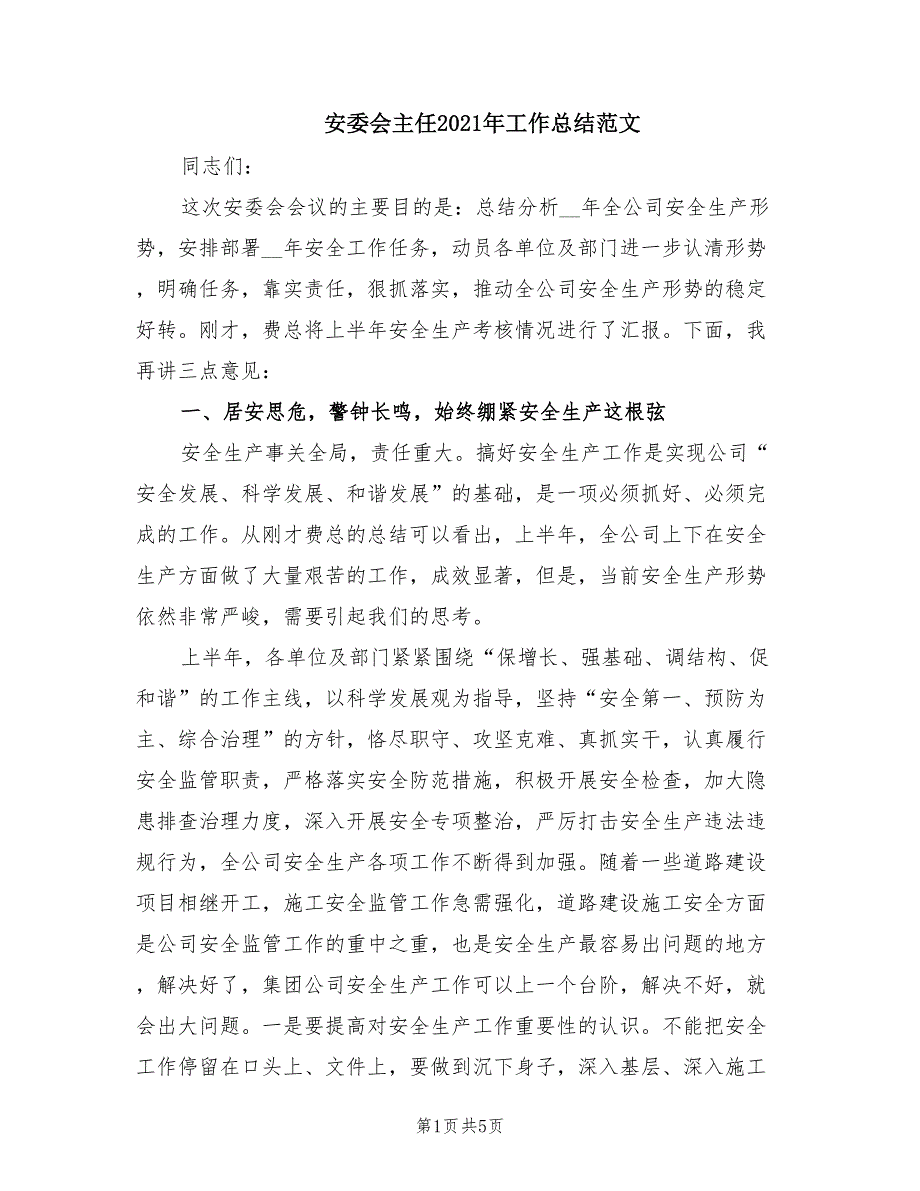 安委会主任2021年工作总结范文

同志们：

这次安委会会议的主要目的是：总结分析__年全公司安全生产形势，安排部署__年安全工作任务，动员各单位及部门进一步认清形势，明确任务，靠实责任，狠抓落实，推动全公司安全生产形势的稳定好转。刚才，费总将上半年安全生产考核情况进行了汇报。下面，我再讲三点意见：

一、居安思危，警钟长鸣，始终绷紧安全生产这根弦

安全生产事关全局，责任重大。搞好安全生产工作是实现公司“安全发展、科学发展、和谐发展”的基础，是一项必须抓好、必须完成的工作。从刚才费总的总结可以看出，上半年，全公司上下在安全生产方面做了大量艰苦的工作，成效显著，但是，当前安全生产形势依然非常严峻，需要引起我们的思考。

上半年，各单位及部门紧紧围绕“保增长、强基础、调结构、促和谐”的工作主线，以科学发展观为指导，坚持“安全第一、预防为主、综合治理”的方针，恪尽职守、攻坚克难、真抓实干，认真履行安全监管职责，严格落实安全防范措施，积极开展安全检查，加大隐患排查治理力度，深入开展安全专项整治，严厉打击安全生产违法违规行为，全公司安全生产各项工作不断得到加强。随着一些道路建设项目相继开工，施工安全监管工作急需强化，道路建设施工安全方面是公司安全监管工作的重中之重，也是安全生产最容易出问题的地方，解决好了，集团公司安全生产工作可以上一个台阶，解决不好，就会出大问题。一是要提高对安全生产工作重要性的认识。不能把安全工作停留在口头上、文件上，要做到沉下身子，深入基层、深入施工

第1页 共5页